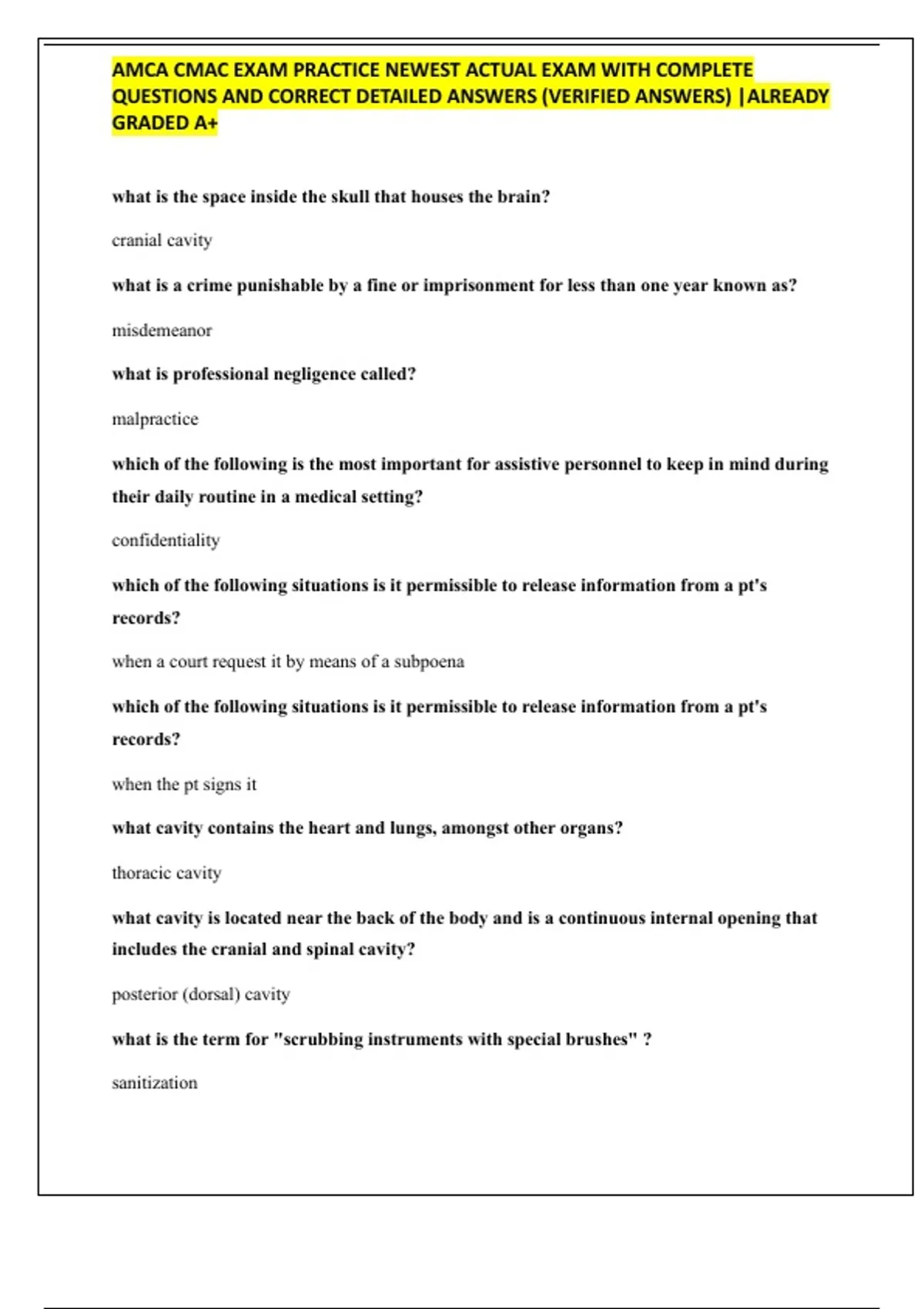 AMCA CMAC EXAM PRACTICE NEWEST ACTUAL EXAM WITH COMPLETE QUESTIONS AND CORRECT DETAILED ANSWERS (VERIFIED ANSWERS) |ALREADY GRADED A+

what is the space inside the skull that houses the brain?

cranial cavity

what is a crime punishable by a fine or imprisonment for less than one year known as?

misdemeanor

what is professional negligence called?

malpractice

which of the following is the most important for assistive personnel to keep in mind during their daily routine in a medical setting?

confidentiality

which of the following situations is it permissible to release information from a pt's records?

when a court request it by means of a subpoena

which of the following situations is it permissible to release information from a pt's records?

when the pt signs it

what cavity contains the heart and lungs, amongst other organs?

thoracic cavity

what cavity is located near the back of the body and is a continuous internal opening that includes the cranial and spinal cavity?

posterior (dorsal) cavity

what is the term for "scrubbing instruments with special brushes" ?

sanitization